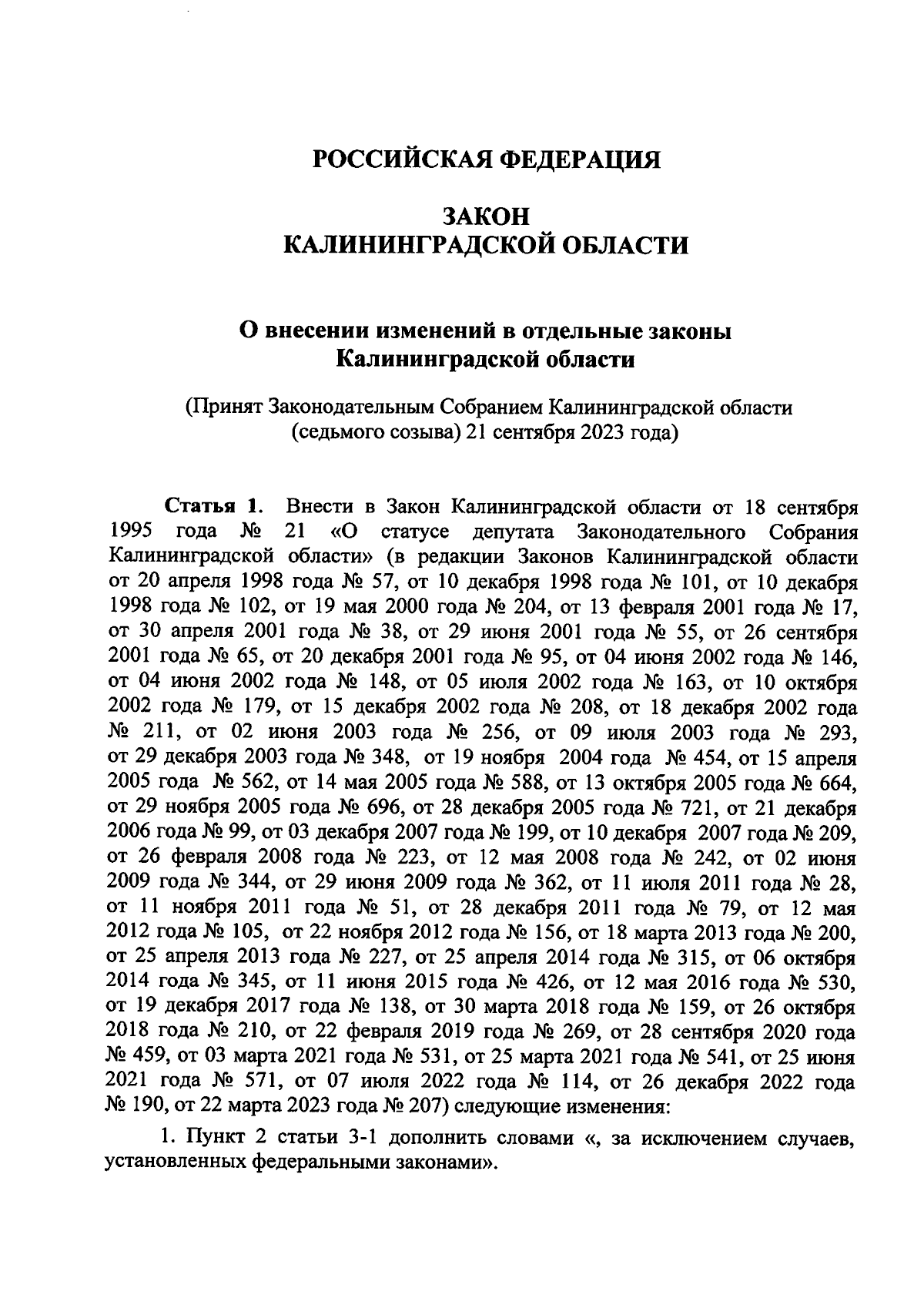 РОССИЙСКАЯ ФЕДЕРАЦИЯ

ЗАКОН
КАЛИНИНГРАДСКОЙ ОБЛАСТИ

О внесении изменений в отдельные законы
Калининградской области

(Принят Законодательным Собранием Калининградской области
(седьмого созыва) 21 сентября 2023 года)

Статья 1. Внести в Закон Калининградской области от 18 сентября 1995 года № 21 «О статусе депутата Законодательного Собрания Калининградской области» (в редакции Законов Калининградской области от 20 апреля 1998 года № 57, от 10 декабря 1998 года № 101, от 10 декабря 1998 года № 102, от 19 мая 2000 года № 204, от 13 февраля 2001 года № 17, от 30 апреля 2001 года № 38, от 29 июня 2001 года № 55, от 26 сентября 2001 года № 65, от 20 декабря 2001 года № 95, от 04 июня 2002 года № 146, от 04 июня 2002 года № 148, от 05 июля 2002 года № 163, от 10 октября 2002 года № 179, от 15 декабря 2002 года № 208, от 18 декабря 2002 года № 211, от 02 июня 2003 года № 256, от 09 июля 2003 года № 293, от 29 декабря 2003 года № 348, от 19 ноября 2004 года № 454, от 15 апреля 2005 года № 562, от 14 мая 2005 года № 588, от 13 октября 2005 года № 664, от 29 ноября 2005 года № 696, от 28 декабря 2005 года № 721, от 21 декабря 2006 года № 99, от 03 декабря 2007 года № 199, от 10 декабря 2007 года № 209, от 26 февраля 2008 года № 223, от 12 мая 2008 года № 242, от 02 июня 2009 года № 344, от 29 июня 2009 года № 362, от 11 июля 2011 года № 28, от 11 ноября 2011 года № 51, от 28 декабря 2011 года № 79, от 12 мая 2012 года № 105, от 22 ноября 2012 года № 156, от 18 марта 2013 года № 200, от 25 апреля 2013 года № 227, от 25 апреля 2014 года № 315, от 06 октября 2014 года № 345, от 11 июня 2015 года № 426, от 12 мая 2016 года № 530, от 19 декабря 2017 года № 138, от 30 марта 2018 года № 159, от 26 октября 2018 года № 210, от 22 февраля 2019 года № 269, от 28 сентября 2020 года № 459, от 03 марта 2021 года № 531, от 25 марта 2021 года № 541, от 25 июня 2021 года № 571, от 07 июля 2022 года № 114, от 26 декабря 2022 года № 190, от 22 марта 2023 года № 207) следующие изменения:

1. Пункт 2 статьи 3-1 дополнить словами «, за исключением случаев, установленных федеральными законами».